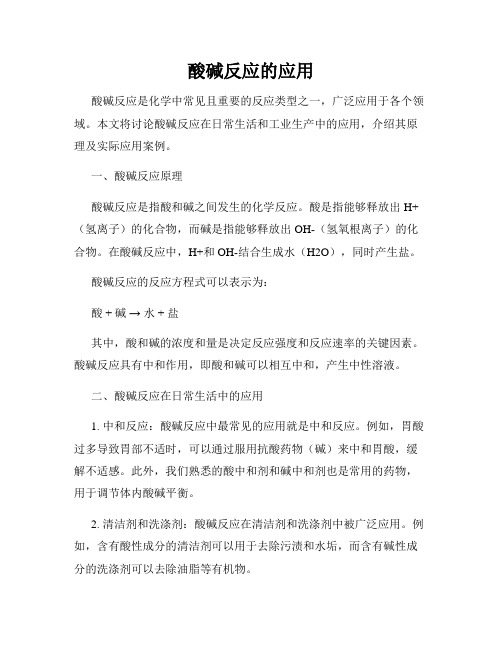 酸碱反应的应用

酸碱反应是化学中常见且重要的反应类型之一，广泛应用于各个领域。本文将讨论酸碱反应在日常生活和工业生产中的应用，介绍其原理及实际应用案例。

一、酸碱反应原理

酸碱反应是指酸和碱之间发生的化学反应。酸是指能够释放出 H+（氢离子）的化合物，而碱是指能够释放出 OH-（氢氧根离子）的化合物。在酸碱反应中，H+和 OH-结合生成水（H2O），同时产生盐。

酸碱反应的反应方程式可以表示为：

酸 + 碱 → 水 + 盐

其中，酸和碱的浓度和量是决定反应强度和反应速率的关键因素。酸碱反应具有中和作用，即酸和碱可以相互中和，产生中性溶液。

二、酸碱反应在日常生活中的应用

1. 中和反应：酸碱反应中最常见的应用就是中和反应。例如，胃酸过多导致胃部不适时，可以通过服用抗酸药物（碱）来中和胃酸，缓解不适感。此外，我们熟悉的酸中和剂和碱中和剂也是常用的药物，用于调节体内酸碱平衡。

2. 清洁剂和洗涤剂：酸碱反应在清洁剂和洗涤剂中被广泛应用。例如，含有酸性成分的清洁剂可以用于去除污渍和水垢，而含有碱性成分的洗涤剂可以去除油脂等有机物。